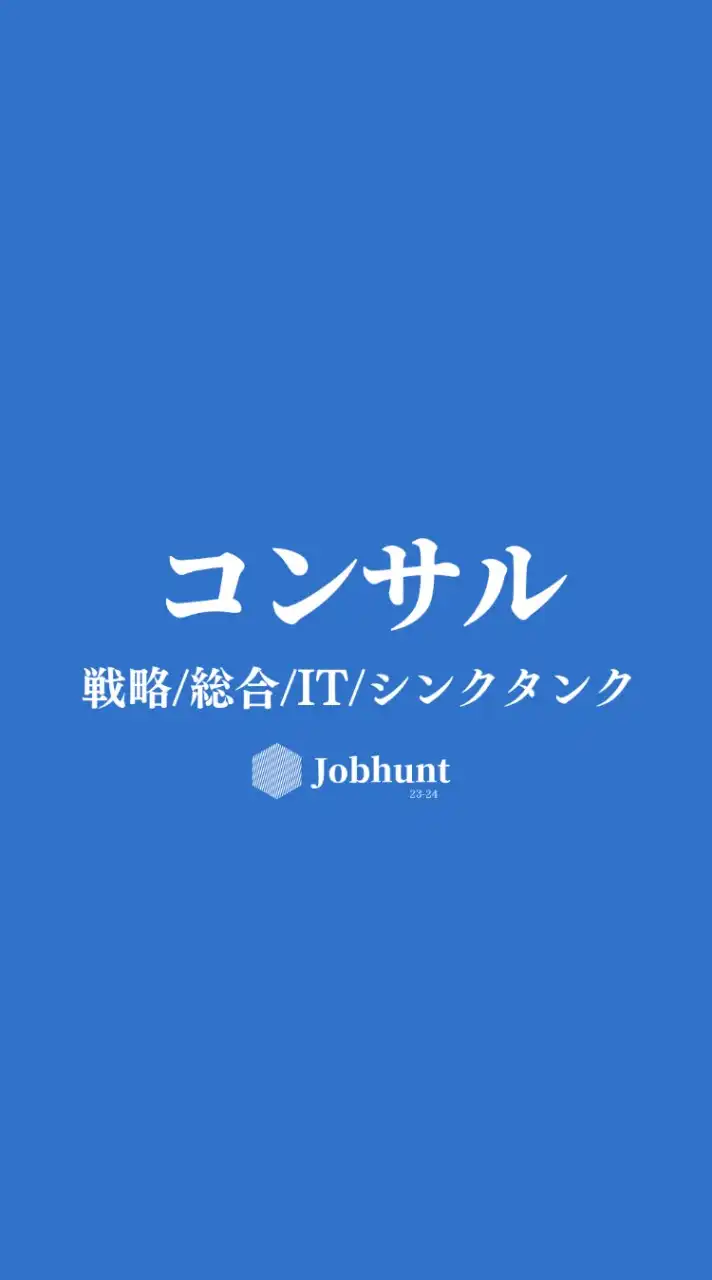 コンサル

戦略/総合/IT/シンクタンク

Jobhunt
23-24